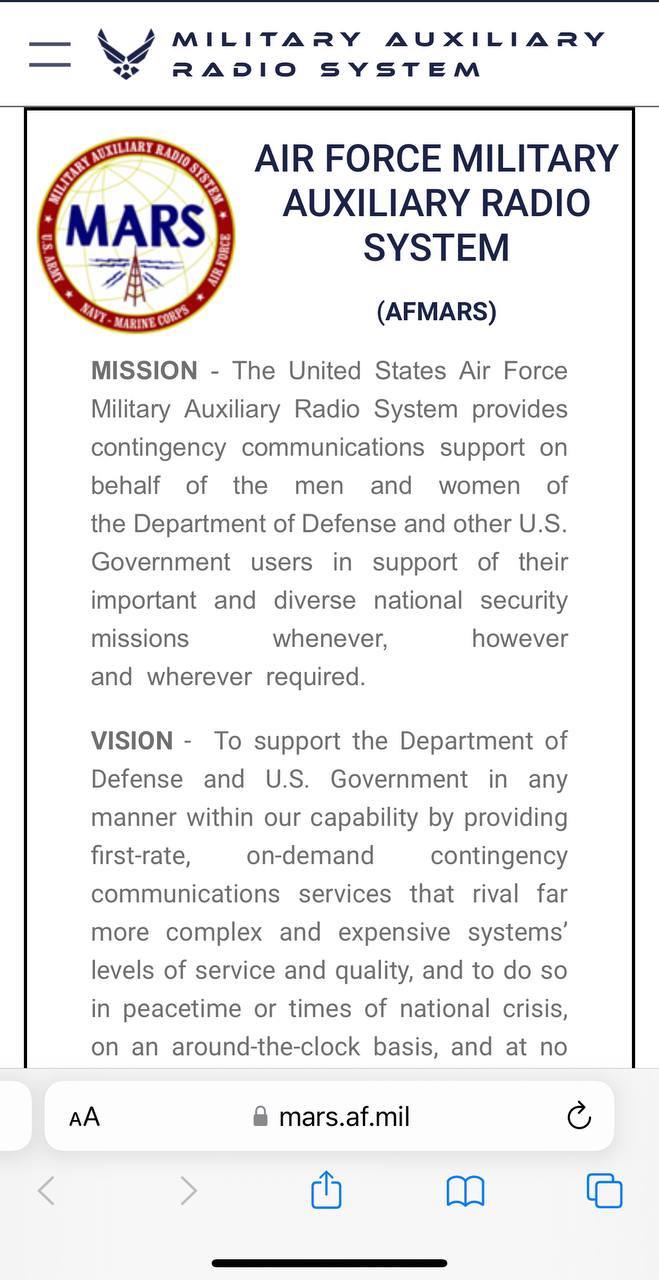 MILITARY AUXILIARY RADIO SYSTEM

MILITARY AUXILIARY RADIO SYSTEM
MARS
U.S. ARMY
AIR FORCE
NAVY - MARINE CORPS

AIR FORCE MILITARY AUXILIARY RADIO SYSTEM

(AFMARS)

MISSION - The United States Air Force Military Auxiliary Radio System provides contingency communications support on behalf of the men and women of the Department of Defense and other U.S. Government users in support of their important and diverse national security missions whenever, however and wherever required.

VISION - To support the Department of Defense and U.S. Government in any manner within our capability by providing first-rate, on-demand contingency communications services that rival far more complex and expensive systems' levels of service and quality, and to do so in peacetime or times of national crisis, on an around-the-clock basis, and at no

AA mars.af.mil